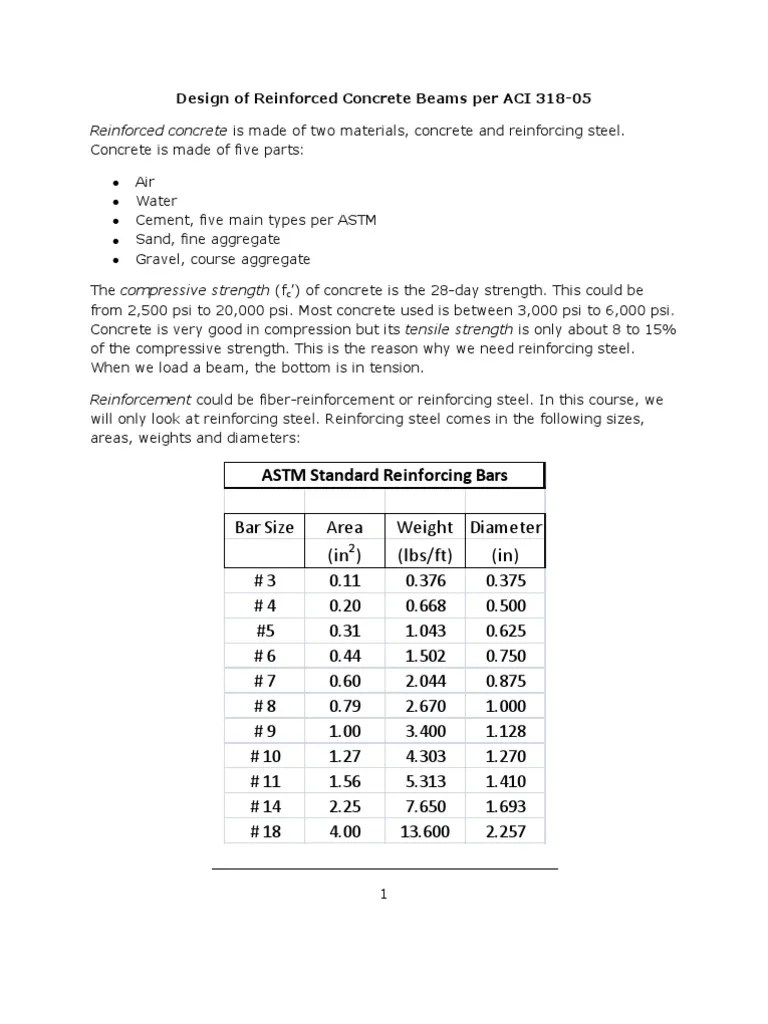 Design of Reinforced Concrete Beams per ACI 318-05

Reinforced concrete is made of two materials, concrete and reinforcing steel. Concrete is made of five parts:

- Air
- Water
- Cement, five main types per ASTM
- Sand, fine aggregate
- Gravel, course aggregate

The compressive strength ($f_c'$) of concrete is the 28-day strength. This could be from 2,500 psi to 20,000 psi. Most concrete used is between 3,000 psi to 6,000 psi. Concrete is very good in compression but its tensile strength is only about 8 to 15% of the compressive strength. This is the reason why we need reinforcing steel. When we load a beam, the bottom is in tension.

Reinforcement could be fiber-reinforcement or reinforcing steel. In this course, we will only look at reinforcing steel. Reinforcing steel comes in the following sizes, areas, weights and diameters:

ASTM Standard Reinforcing Bars

| Bar Size | Area ($in^2$) | Weight (lbs/ft) | Diameter (in) |
|---|---|---|---|
| # 3 | 0.11 | 0.376 | 0.375 |
| # 4 | 0.20 | 0.668 | 0.500 |
| #5 | 0.31 | 1.043 | 0.625 |
| # 6 | 0.44 | 1.502 | 0.750 |
| # 7 | 0.60 | 2.044 | 0.875 |
| # 8 | 0.79 | 2.670 | 1.000 |
| # 9 | 1.00 | 3.400 | 1.128 |
| # 10 | 1.27 | 4.303 | 1.270 |
| # 11 | 1.56 | 5.313 | 1.410 |
| # 14 | 2.25 | 7.650 | 1.693 |
| # 18 | 4.00 | 13.600 | 2.257 |

1